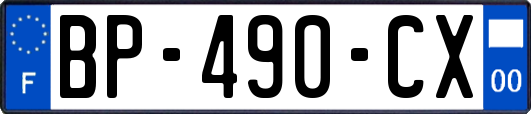 F
BP-490-CX
00